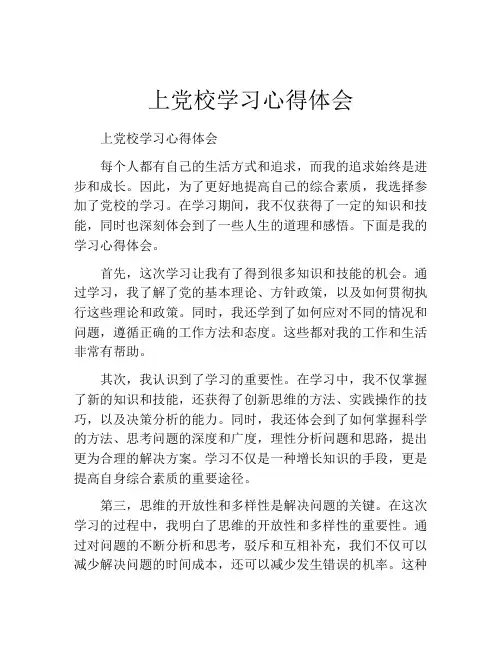 上党校学习心得体会

上党校学习心得体会

每个人都有自己的生活方式和追求，而我的追求始终是进步和成长。因此，为了更好地提高自己的综合素质，我选择参加了党校的学习。在学习期间，我不仅获得了一定的知识和技能，同时也深刻体会到了一些人生的道理和感悟。下面是我的学习心得体会。

首先，这次学习让我有了得到很多知识和技能的机会。通过学习，我了解了党的基本理论、方针政策，以及如何贯彻执行这些理论和政策。同时，我还学到了如何应对不同的情况和问题，遵循正确的工作方法和态度。这些都对我的工作和生活非常有帮助。

其次，我认识到了学习的重要性。在学习中，我不仅掌握了新的知识和技能，还获得了创新思维的方法、实践操作的技巧，以及决策分析的能力。同时，我还体会到了如何掌握科学的方法、思考问题的深度和广度，理性分析问题和思路，提出更为合理的解决方案。学习不仅是一种增长知识的手段，更是提高自身综合素质的重要途径。

第三，思维的开放性和多样性是解决问题的关键。在这次学习的过程中，我明白了思维的开放性和多样性的重要性。通过对问题的不断分析和思考，驳斥和互相补充，我们不仅可以减少解决问题的时间成本，还可以减少发生错误的机率。这种